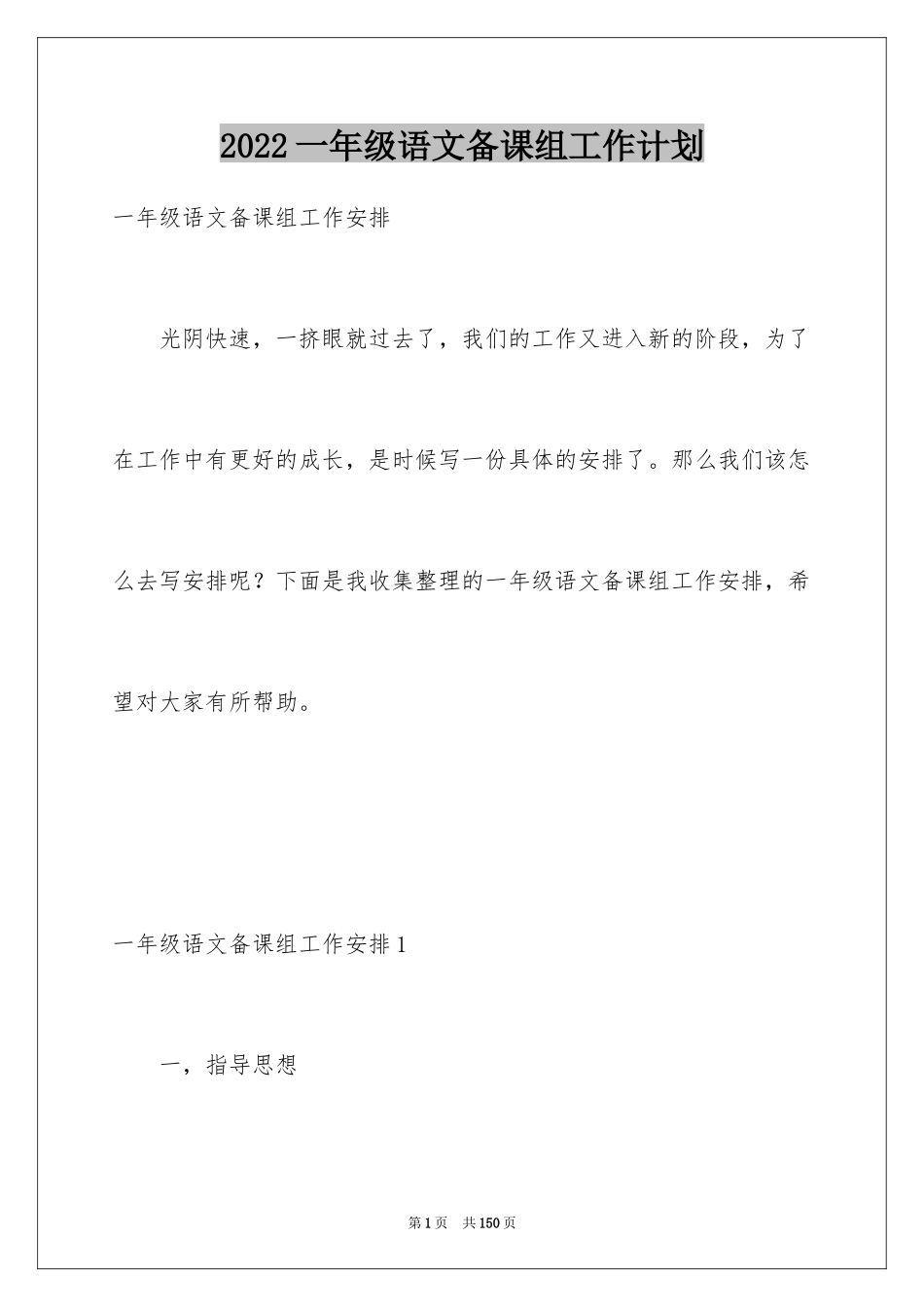 2022一年级语文备课组工作计划

一年级语文备课组工作安排

光阴快速，一挤眼就过去了，我们的工作又进入新的阶段，为了在工作中有更好的成长，是时候写一份具体的安排了。那么我们该怎么去写安排呢？下面是我收集整理的一年级语文备课组工作安排，希望对大家有所帮助。

一年级语文备课组工作安排1

一，指导思想

第1页 共150页